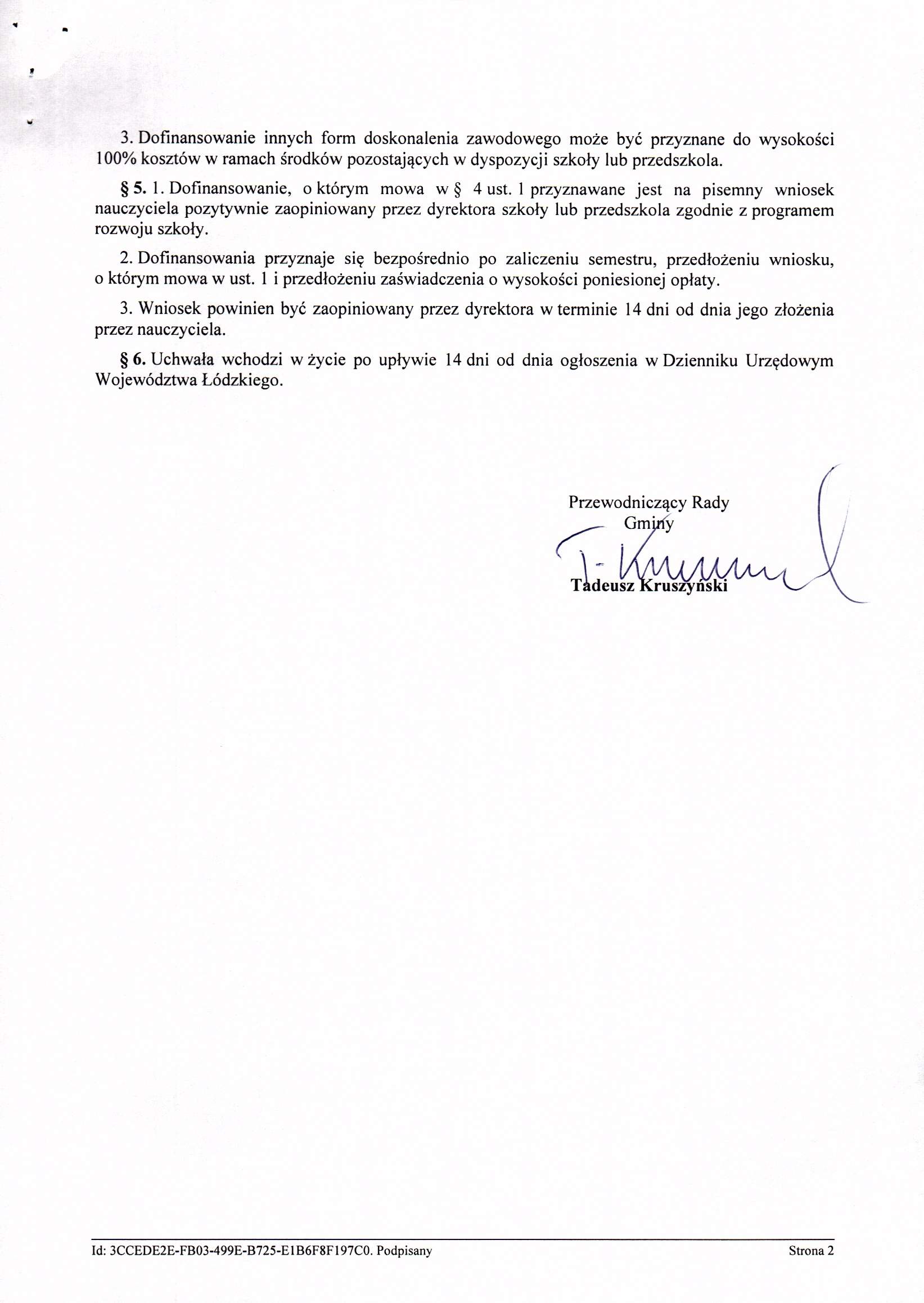 3. Dofinansowanie innych form doskonalenia zawodowego może być przyznane do wysokości 100% kosztów w ramach środków pozostających w dyspozycji szkoły lub przedszkola.

§ 5. 1. Dofinansowanie, o którym mowa w § 4 ust. 1 przyznawane jest na pisemny wniosek nauczyciela pozytywnie zaopiniowany przez dyrektora szkoły lub przedszkola zgodnie z programem rozwoju szkoły.

2. Dofinansowania przyznaje się bezpośrednio po zaliczeniu semestru, przedłożeniu wniosku, o którym mowa w ust. 1 i przedłożeniu zaświadczenia o wysokości poniesionej opłaty.

3. Wniosek powinien być zaopiniowany przez dyrektora w terminie 14 dni od dnia jego złożenia przez nauczyciela.

§ 6. Uchwała wchodzi w życie po upływie 14 dni od dnia ogłoszenia w Dzienniku Urzędowym Województwa Łódzkiego.

Przewodniczący Rady Gminy

T. Kruszyński

Tadeusz Kruszyński

Id: 3CCEDE2E-FB03-499E-B725-E1B6F8F197C0. Podpisany

Strona 2